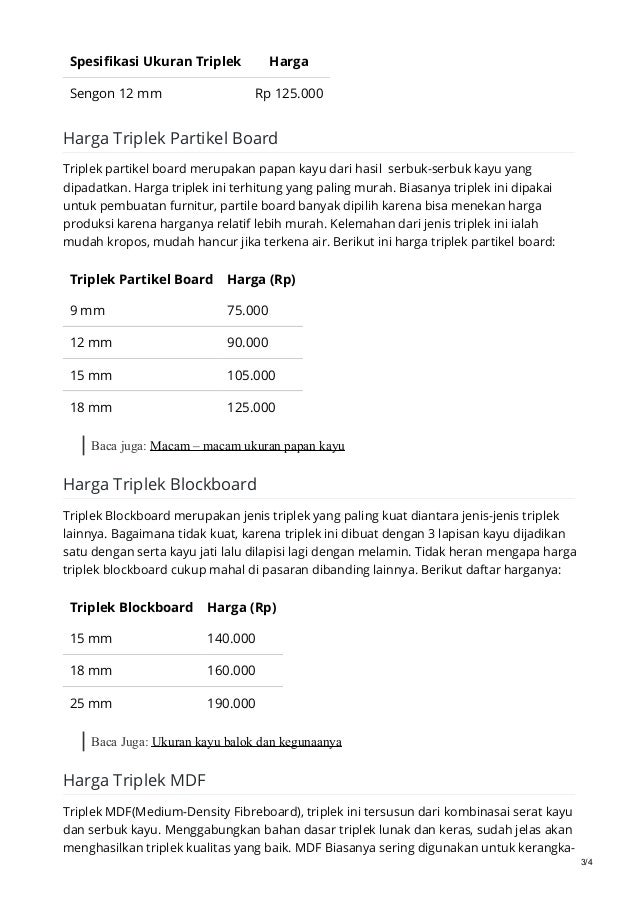 | Spesifikasi Ukuran Triplek | Harga |
|---|---|
| Sengon 12 mm | Rp 125.000 |

Harga Triplek Partikel Board

Triplek partikel board merupakan papan kayu dari hasil serbuk-serbuk kayu yang dipadatkan. Harga triplek ini terhitung yang paling murah. Biasanya triplek ini dipakai untuk pembuatan furnitur, partile board banyak dipilih karena bisa menekan harga produksi karena harganya relatif lebih murah. Kelemahan dari jenis triplek ini ialah mudah kropos, mudah hancur jika terkena air. Berikut ini harga triplek partikel board:

| Triplek Partikel Board | Harga (Rp) |
|---|---|
| 9 mm | 75.000 |
| 12 mm | 90.000 |
| 15 mm | 105.000 |
| 18 mm | 125.000 |

Baca juga: Macam – macam ukuran papan kayu

Harga Triplek Blockboard

Triplek Blockboard merupakan jenis triplek yang paling kuat diantara jenis-jenis triplek lainnya. Bagaimana tidak kuat, karena triplek ini dibuat dengan 3 lapisan kayu dijadikan satu dengan serta kayu jati lalu dilapisi lagi dengan melamin. Tidak heran mengapa harga triplek blockboard cukup mahal di pasaran dibanding lainnya. Berikut daftar harganya:

| Triplek Blockboard | Harga (Rp) |
|---|---|
| 15 mm | 140.000 |
| 18 mm | 160.000 |
| 25 mm | 190.000 |

Baca Juga: Ukuran kayu balok dan kegunaanya

Harga Triplek MDF

Triplek MDF(Medium-Density Fibreboard), triplek ini tersusun dari kombinasai serat kayu dan serbuk kayu. Menggabungkan bahan dasar triplek lunak dan keras, sudah jelas akan menghasilkan triplek kualitas yang baik. MDF Biasanya sering digunakan untuk kerangka-

3/4